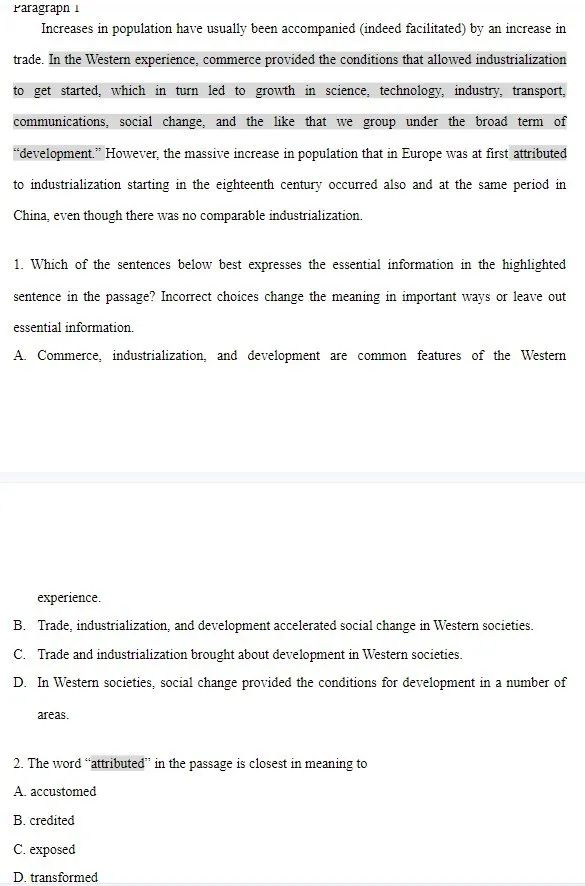 Paragraph 1

Increases in population have usually been accompanied (indeed facilitated) by an increase in trade. In the Western experience, commerce provided the conditions that allowed industrialization to get started, which in turn led to growth in science, technology, industry, transport, communications, social change, and the like that we group under the broad term of "development." However, the massive increase in population that in Europe was at first attributed to industrialization starting in the eighteenth century occurred also and at the same period in China, even though there was no comparable industrialization.

1. Which of the sentences below best expresses the essential information in the highlighted sentence in the passage? Incorrect choices change the meaning in important ways or leave out essential information.

A. Commerce, industrialization, and development are common features of the Western experience.

B. Trade, industrialization, and development accelerated social change in Western societies.

C. Trade and industrialization brought about development in Western societies.

D. In Western societies, social change provided the conditions for development in a number of areas.

2. The word "attributed" in the passage is closest in meaning to

A. accustomed

B. credited

C. exposed

D. transformed